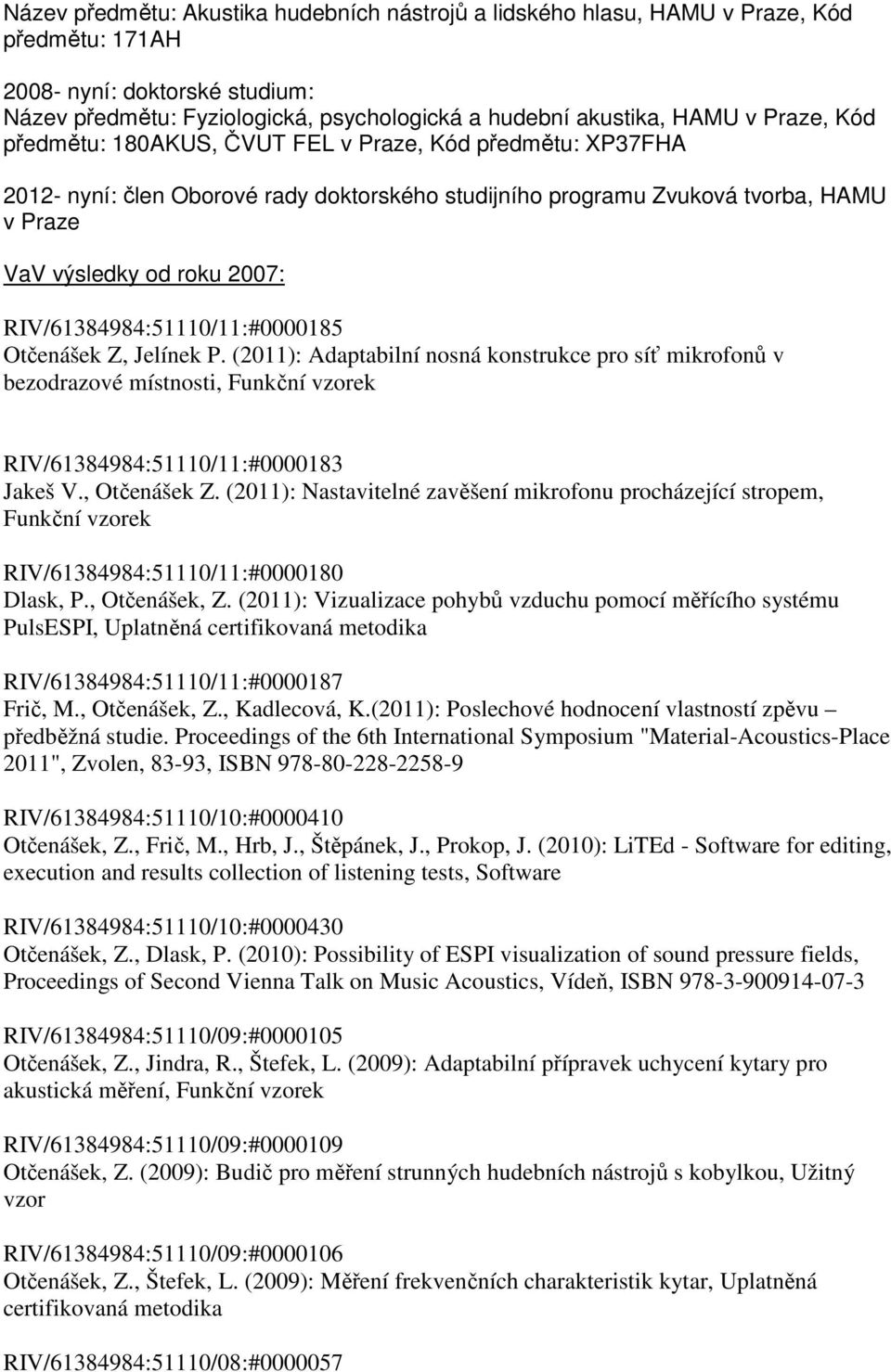 Název předmětu: Akustika hudebních nástrojů a lidského hlasu, HAMU v Praze, Kód předmětu: 171AH

2008- nyní: doktorské studium:
Název předmětu: Fyziologická, psychologická a hudební akustika, HAMU v Praze, Kód předmětu: 180AKUS, ČVUT FEL v Praze, Kód předmětu: XP37FHA

2012- nyní: člen Oborové rady doktorského studijního programu Zvuková tvorba, HAMU v Praze

VaV výsledky od roku 2007:

RIV/61384984:51110/11:#0000185
Otčenášek Z, Jelínek P. (2011): Adaptabilní nosná konstrukce pro síť mikrofonů v bezodrazové místnosti, Funkční vzorek

RIV/61384984:51110/11:#0000183
Jakeš V., Otčenášek Z. (2011): Nastavitelné zavěšení mikrofonu procházející stropem, Funkční vzorek

RIV/61384984:51110/11:#0000180
Dlask, P., Otčenášek, Z. (2011): Vizualizace pohybů vzduchu pomocí měřícího systému PulsESPI, Uplatněná certifikovaná metodika

RIV/61384984:51110/11:#0000187
Frič, M., Otčenášek, Z., Kadlecová, K.(2011): Poslechové hodnocení vlastností zpěvu – předběžná studie. Proceedings of the 6th International Symposium "Material-Acoustics-Place 2011", Zvolen, 83-93, ISBN 978-80-228-2258-9

RIV/61384984:51110/10:#0000410
Otčenášek, Z., Frič, M., Hrb, J., Štěpánek, J., Prokop, J. (2010): LiTEd - Software for editing, execution and results collection of listening tests, Software

RIV/61384984:51110/10:#0000430
Otčenášek, Z., Dlask, P. (2010): Possibility of ESPI visualization of sound pressure fields, Proceedings of Second Vienna Talk on Music Acoustics, Vídeň, ISBN 978-3-900914-07-3

RIV/61384984:51110/09:#0000105
Otčenášek, Z., Jindra, R., Štefek, L. (2009): Adaptabilní přípravek uchycení kytary pro akustická měření, Funkční vzorek

RIV/61384984:51110/09:#0000109
Otčenášek, Z. (2009): Budič pro měření strunných hudebních nástrojů s kobylkou, Užitný vzor

RIV/61384984:51110/09:#0000106
Otčenášek, Z., Štefek, L. (2009): Měření frekvenčních charakteristik kytar, Uplatněná certifikovaná metodika

RIV/61384984:51110/08:#0000057